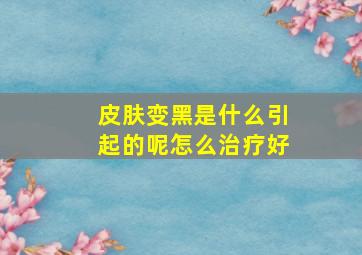 皮肤变黑是什么引起的呢怎么治疗好